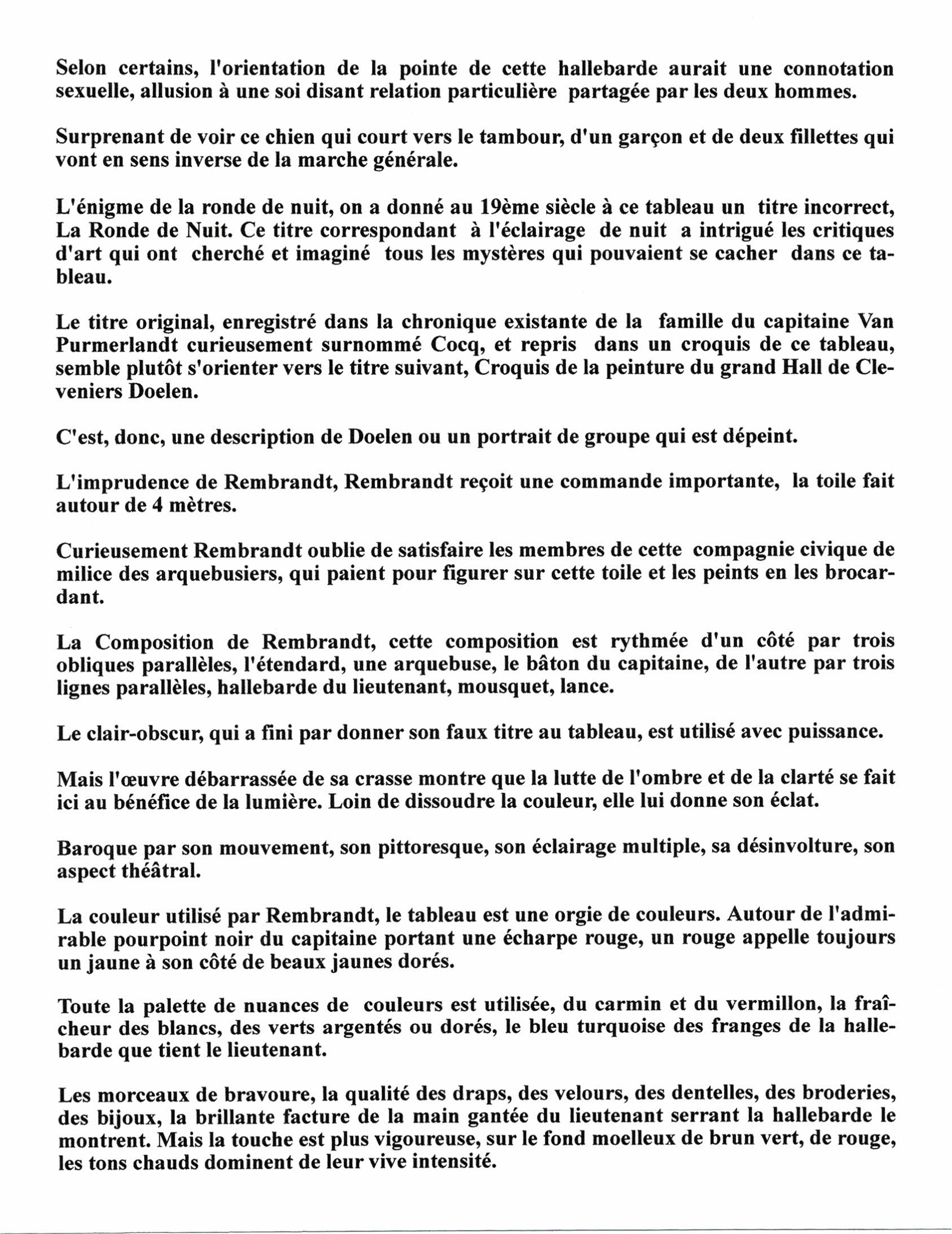 Selon certains, l'orientation de la pointe de cette hallebarde aurait une connotation sexuelle, allusion à une soi disant relation particulière partagée par les deux hommes.

Surprenant de voir ce chien qui court vers le tambour, d'un garçon et de deux fillettes qui vont en sens inverse de la marche générale.

L'énigme de la ronde de nuit, on a donné au 19ème siècle à ce tableau un titre incorrect, La Ronde de Nuit. Ce titre correspondant à l'éclairage de nuit a intrigué les critiques d'art qui ont cherché et imaginé tous les mystères qui pouvaient se cacher dans ce tableau.

Le titre original, enregistré dans la chronique existante de la famille du capitaine Van Purmerlandt curieusement surnommé Cocq, et repris dans un croquis de ce tableau, semble plutôt s'orienter vers le titre suivant, Croquis de la peinture du grand Hall de Cleveniers Doelen.

C'est, donc, une description de Doelen ou un portrait de groupe qui est dépeint.

L'imprudence de Rembrandt, Rembrandt reçoit une commande importante, la toile fait autour de 4 mètres.

Curieusement Rembrandt oublie de satisfaire les membres de cette compagnie civique de milice des arquebusiers, qui paient pour figurer sur cette toile et les peints en les brocardant.

La Composition de Rembrandt, cette composition est rythmée d'un côté par trois obliques parallèles, l'étendard, une arquebuse, le bâton du capitaine, de l'autre par trois lignes parallèles, hallebarde du lieutenant, mousquet, lance.

Le clair-obscur, qui a fini par donner son faux titre au tableau, est utilisé avec puissance.

Mais l'œuvre débarrassée de sa crasse montre que la lutte de l'ombre et de la clarté se fait ici au bénéfice de la lumière. Loin de dissoudre la couleur, elle lui donne son éclat.

Baroque par son mouvement, son pittoresque, son éclairage multiple, sa désinvolture, son aspect théâtral.

La couleur utilisé par Rembrandt, le tableau est une orgie de couleurs. Autour de l'admirable pourpoint noir du capitaine portant une écharpe rouge, un rouge appelle toujours un jaune à son côté de beaux jaunes dorés.

Toute la palette de nuances de couleurs est utilisée, du carmin et du vermillon, la fraîcheur des blancs, des verts argentés ou dorés, le bleu turquoise des franges de la hallebarde que tient le lieutenant.

Les morceaux de bravoure, la qualité des draps, des velours, des dentelles, des broderies, des bijoux, la brillante facture de la main gantée du lieutenant serrant la hallebarde le montrent. Mais la touche est plus vigoureuse, sur le fond moelleux de brun vert, de rouge, les tons chauds dominent de leur vive intensité.